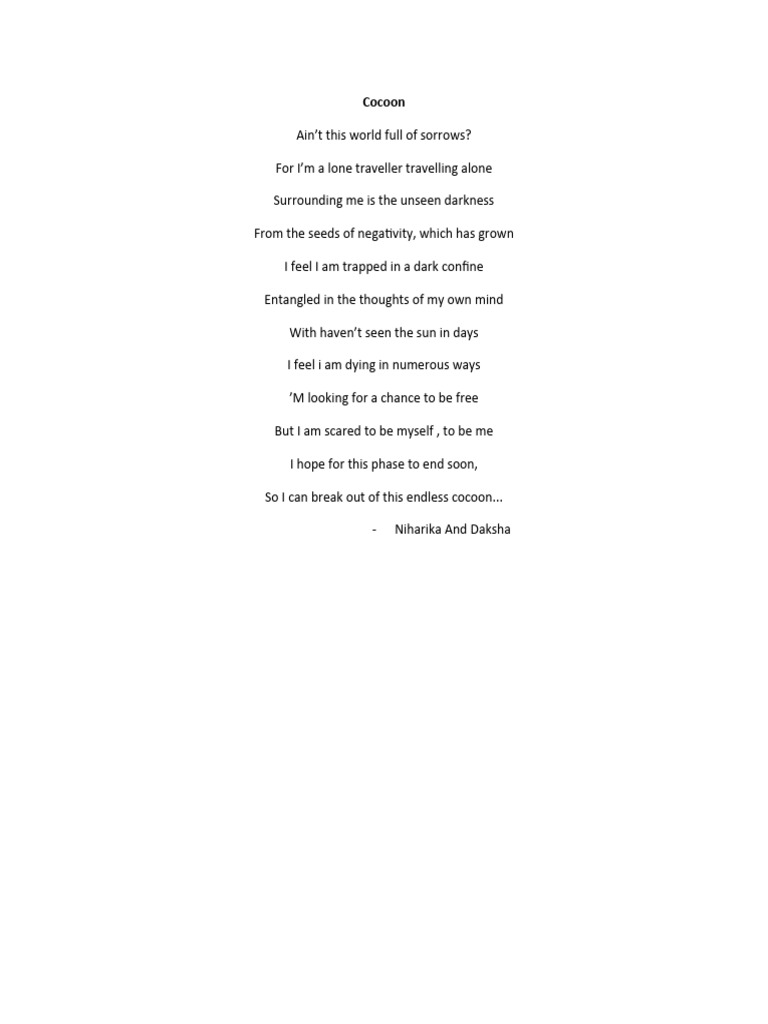 Cocoon

Ain't this world full of sorrows?

For I'm a lone traveller travelling alone

Surrounding me is the unseen darkness

From the seeds of negativity, which has grown

I feel I am trapped in a dark confine

Entangled in the thoughts of my own mind

With haven't seen the sun in days

I feel i am dying in numerous ways

'M looking for a chance to be free

But I am scared to be myself , to be me

I hope for this phase to end soon,

So I can break out of this endless cocoon...

- Niharika And Daksha